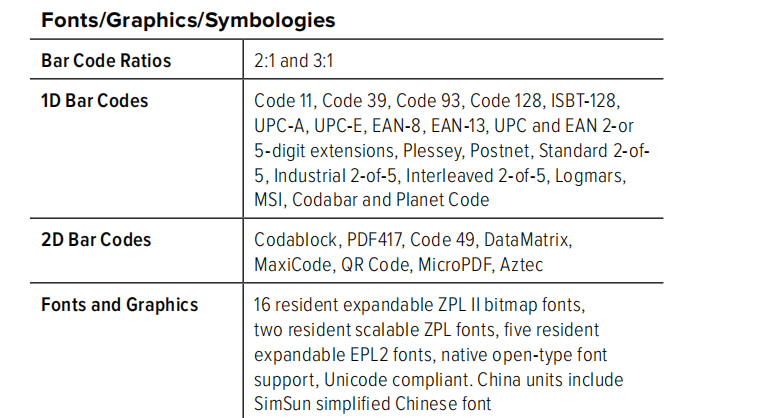 Fonts/Graphics/Symbologies

| Bar Code Ratios | 2:1 and 3:1 |
|---|---|
| 1D Bar Codes | Code 11, Code 39, Code 93, Code 128, ISBT-128, UPC-A, UPC-E, EAN-8, EAN-13, UPC and EAN 2-or 5-digit extensions, Plessey, Postnet, Standard 2-of-5, Industrial 2-of-5, Interleaved 2-of-5, Logmars, MSI, Codabar and Planet Code |
| 2D Bar Codes | Codablock, PDF417, Code 49, DataMatrix, MaxiCode, QR Code, MicroPDF, Aztec |
| Fonts and Graphics | 16 resident expandable ZPL II bitmap fonts, two resident scalable ZPL fonts, five resident expandable EPL2 fonts, native open-type font support, Unicode compliant. China units include SimSun simplified Chinese font |